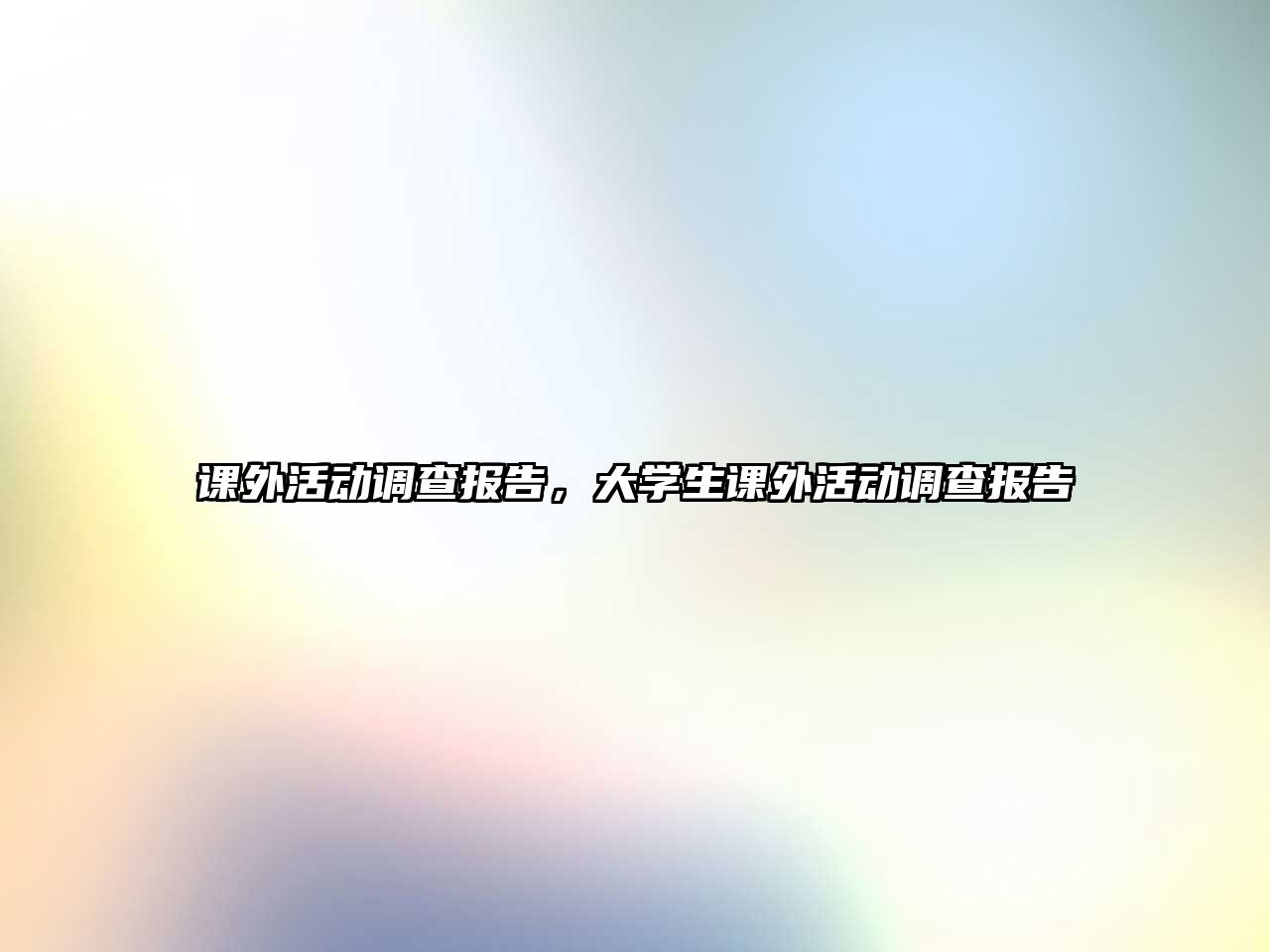 课外活动调查报告，大学生课外活动调查报告